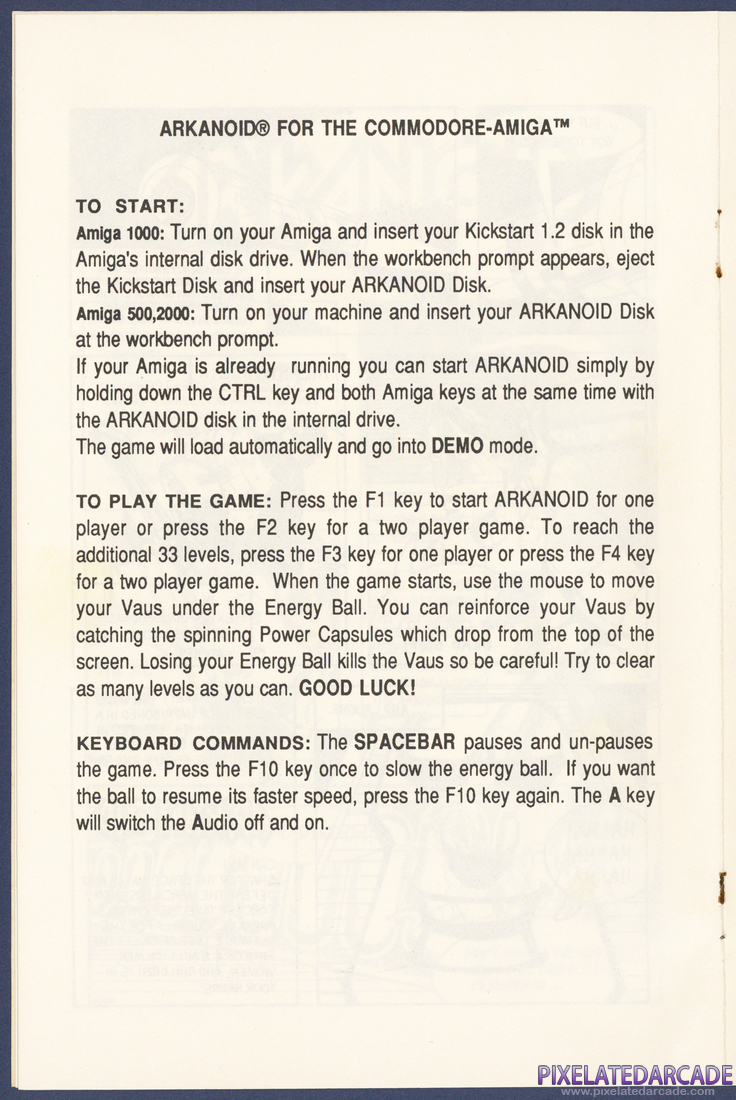 ARKANOID® FOR THE COMMODORE-AMIGA™

TO START:
Amiga 1000: Turn on your Amiga and insert your Kickstart 1.2 disk in the Amiga's internal disk drive. When the workbench prompt appears, eject the Kickstart Disk and insert your ARKANOID Disk.
Amiga 500,2000: Turn on your machine and insert your ARKANOID Disk at the workbench prompt.
If your Amiga is already running you can start ARKANOID simply by holding down the CTRL key and both Amiga keys at the same time with the ARKANOID disk in the internal drive.
The game will load automatically and go into DEMO mode.

TO PLAY THE GAME: Press the F1 key to start ARKANOID for one player or press the F2 key for a two player game. To reach the additional 33 levels, press the F3 key for one player or press the F4 key for a two player game. When the game starts, use the mouse to move your Vaus under the Energy Ball. You can reinforce your Vaus by catching the spinning Power Capsules which drop from the top of the screen. Losing your Energy Ball kills the Vaus so be careful! Try to clear as many levels as you can. GOOD LUCK!

KEYBOARD COMMANDS: The SPACEBAR pauses and un-pauses the game. Press the F10 key once to slow the energy ball. If you want the ball to resume its faster speed, press the F10 key again. The A key will switch the Audio off and on.

PIXELATEDARCADE
www.pixelatedarcade.com